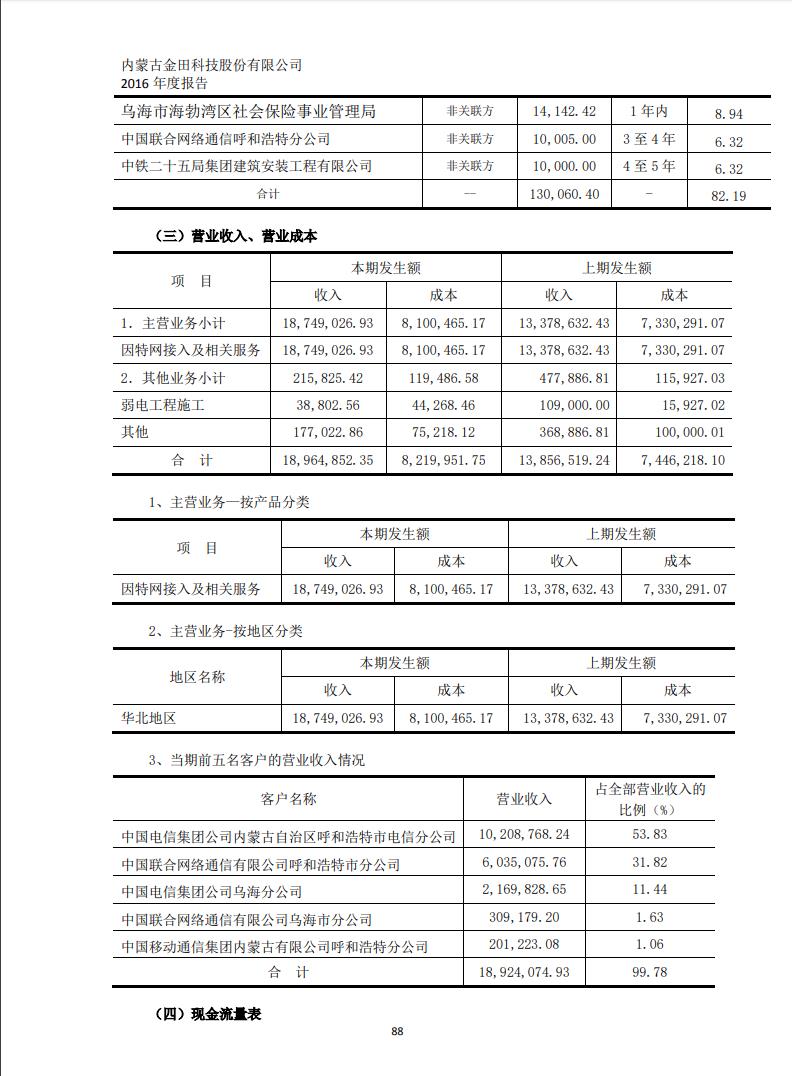 内蒙古金田科技股份有限公司
2016 年度报告

| 乌海市海勃湾区社会保险事业管理局 | 非关联方 | 14,142.42 | 1 年内 | 8.94 |
|---|---|---|---|---|
| 中国联合网络通信呼和浩特分公司 | 非关联方 | 10,005.00 | 3 至 4 年 | 6.32 |
| 中铁二十五局集团建筑安装工程有限公司 | 非关联方 | 10,000.00 | 4 至 5 年 | 6.32 |
| 合计 | -- | 130,060.40 | - | 82.19 |

（三）营业收入、营业成本

| 项 目 | 本期发生额 | | 上期发生额 | |
|---|---|---|---|---|
| | 收入 | 成本 | 收入 | 成本 |
| 1. 主营业务小计 | 18,749,026.93 | 8,100,465.17 | 13,378,632.43 | 7,330,291.07 |
| 因特网接入及相关服务 | 18,749,026.93 | 8,100,465.17 | 13,378,632.43 | 7,330,291.07 |
| 2. 其他业务小计 | 215,825.42 | 119,486.58 | 477,886.81 | 115,927.03 |
| 弱电工程施工 | 38,802.56 | 44,268.46 | 109,000.00 | 15,927.02 |
| 其他 | 177,022.86 | 75,218.12 | 368,886.81 | 100,000.01 |
| 合 计 | 18,964,852.35 | 8,219,951.75 | 13,856,519.24 | 7,446,218.10 |

1、主营业务—按产品分类

| 项 目 | 本期发生额 | | 上期发生额 | |
|---|---|---|---|---|
| | 收入 | 成本 | 收入 | 成本 |
| 因特网接入及相关服务 | 18,749,026.93 | 8,100,465.17 | 13,378,632.43 | 7,330,291.07 |

2、主营业务-按地区分类

| 地区名称 | 本期发生额 | | 上期发生额 | |
|---|---|---|---|---|
| | 收入 | 成本 | 收入 | 成本 |
| 华北地区 | 18,749,026.93 | 8,100,465.17 | 13,378,632.43 | 7,330,291.07 |

3、当期前五名客户的营业收入情况

| 客户名称 | 营业收入 | 占全部营业收入的比例（%） |
|---|---|---|
| 中国电信集团公司内蒙古自治区呼和浩特市电信分公司 | 10,208,768.24 | 53.83 |
| 中国联合网络通信有限公司呼和浩特市分公司 | 6,035,075.76 | 31.82 |
| 中国电信集团公司乌海分公司 | 2,169,828.65 | 11.44 |
| 中国联合网络通信有限公司乌海市分公司 | 309,179.20 | 1.63 |
| 中国移动通信集团内蒙古有限公司呼和浩特分公司 | 201,223.08 | 1.06 |
| 合 计 | 18,924,074.93 | 99.78 |

（四）现金流量表

88